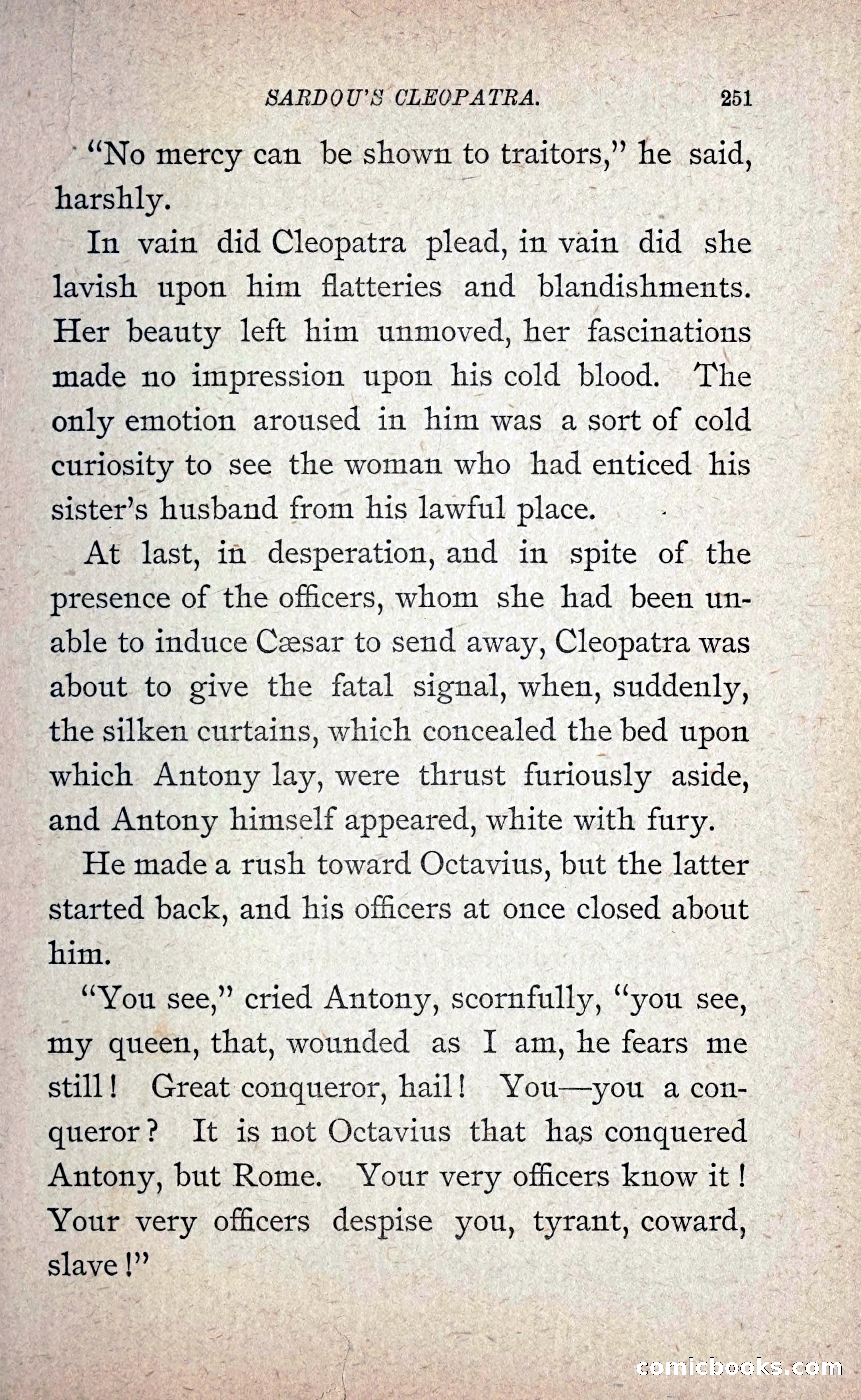 SARDOU'S CLEOPATRA. 251

"No mercy can be shown to traitors," he said, harshly.

In vain did Cleopatra plead, in vain did she lavish upon him flatteries and blandishments. Her beauty left him unmoved, her fascinations made no impression upon his cold blood. The only emotion aroused in him was a sort of cold curiosity to see the woman who had enticed his sister's husband from his lawful place.

At last, in desperation, and in spite of the presence of the officers, whom she had been unable to induce Cæsar to send away, Cleopatra was about to give the fatal signal, when, suddenly, the silken curtains, which concealed the bed upon which Antony lay, were thrust furiously aside, and Antony himself appeared, white with fury.

He made a rush toward Octavius, but the latter started back, and his officers at once closed about him.

"You see," cried Antony, scornfully, "you see, my queen, that, wounded as I am, he fears me still! Great conqueror, hail! You—you a conqueror? It is not Octavius that has conquered Antony, but Rome. Your very officers know it! Your very officers despise you, tyrant, coward, slave!"

comicbooks.com